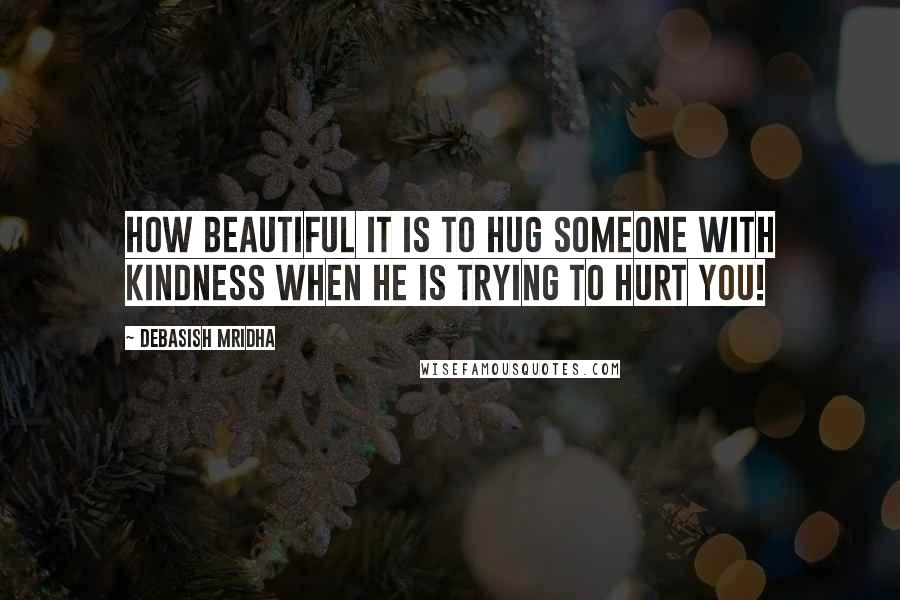 HOW BEAUTIFUL IT IS TO HUG SOMEONE WITH KINDNESS WHEN HE IS TRYING TO HURT YOU!

~ DEBASISH MRIDHA

WISEFAMOUSQUOTES.COM